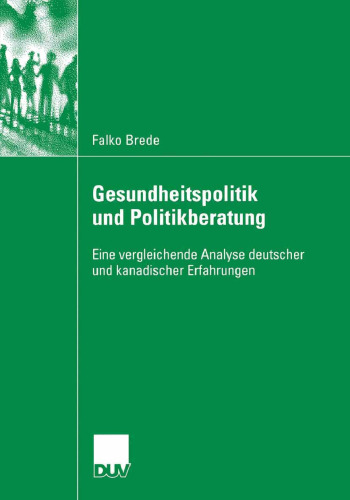 Falko Brede

Gesundheitspolitik und Politikberatung

Eine vergleichende Analyse deutscher und kanadischer Erfahrungen

DUV